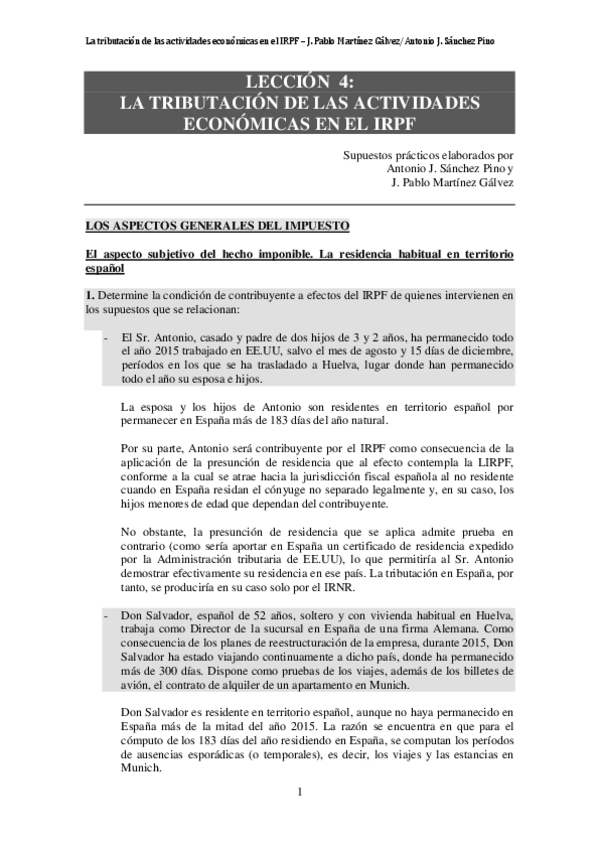 La tributación de las actividades económicas en el IRPF – J. Pablo Martínez Gálvez/ Antonio J. Sánchez Pino

LECCIÓN 4:
LA TRIBUTACIÓN DE LAS ACTIVIDADES ECONÓMICAS EN EL IRPF

Supuestos prácticos elaborados por
Antonio J. Sánchez Pino y
J. Pablo Martínez Gálvez

LOS ASPECTOS GENERALES DEL IMPUESTO

El aspecto subjetivo del hecho imponible. La residencia habitual en territorio español

1. Determine la condición de contribuyente a efectos del IRPF de quienes intervienen en los supuestos que se relacionan:

- El Sr. Antonio, casado y padre de dos hijos de 3 y 2 años, ha permanecido todo el año 2015 trabajado en EE.UU, salvo el mes de agosto y 15 días de diciembre, períodos en los que se ha trasladado a Huelva, lugar donde han permanecido todo el año su esposa e hijos.

La esposa y los hijos de Antonio son residentes en territorio español por permanecer en España más de 183 días del año natural.

Por su parte, Antonio será contribuyente por el IRPF como consecuencia de la aplicación de la presunción de residencia que al efecto contempla la LIRPF, conforme a la cual se atrae hacia la jurisdicción fiscal española al no residente cuando en España residan el cónyuge no separado legalmente y, en su caso, los hijos menores de edad que dependan del contribuyente.

No obstante, la presunción de residencia que se aplica admite prueba en contrario (como sería aportar en España un certificado de residencia expedido por la Administración tributaria de EE.UU), lo que permitiría al Sr. Antonio demostrar efectivamente su residencia en ese país. La tributación en España, por tanto, se produciría en su caso solo por el IRNR.

- Don Salvador, español de 52 años, soltero y con vivienda habitual en Huelva, trabaja como Director de la sucursal en España de una firma Alemana. Como consecuencia de los planes de reestructuración de la empresa, durante 2015, Don Salvador ha estado viajando continuamente a dicho país, donde ha permanecido más de 300 días. Dispone como pruebas de los viajes, además de los billetes de avión, el contrato de alquiler de un apartamento en Munich.

Don Salvador es residente en territorio español, aunque no haya permanecido en España más de la mitad del año 2015. La razón se encuentra en que para el cómputo de los 183 días del año residiendo en España, se computan los períodos de ausencias esporádicas (o temporales), es decir, los viajes y las estancias en Munich.

1